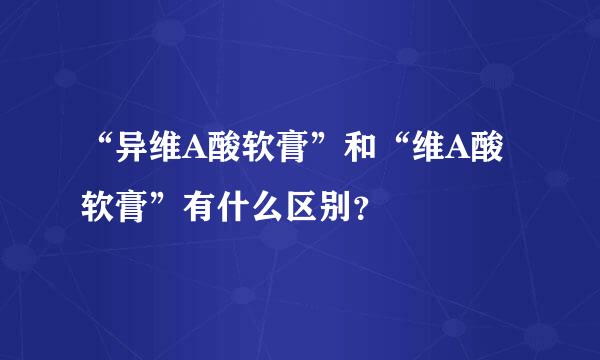 “异维A酸软膏”和“维A酸软膏”有什么区别？